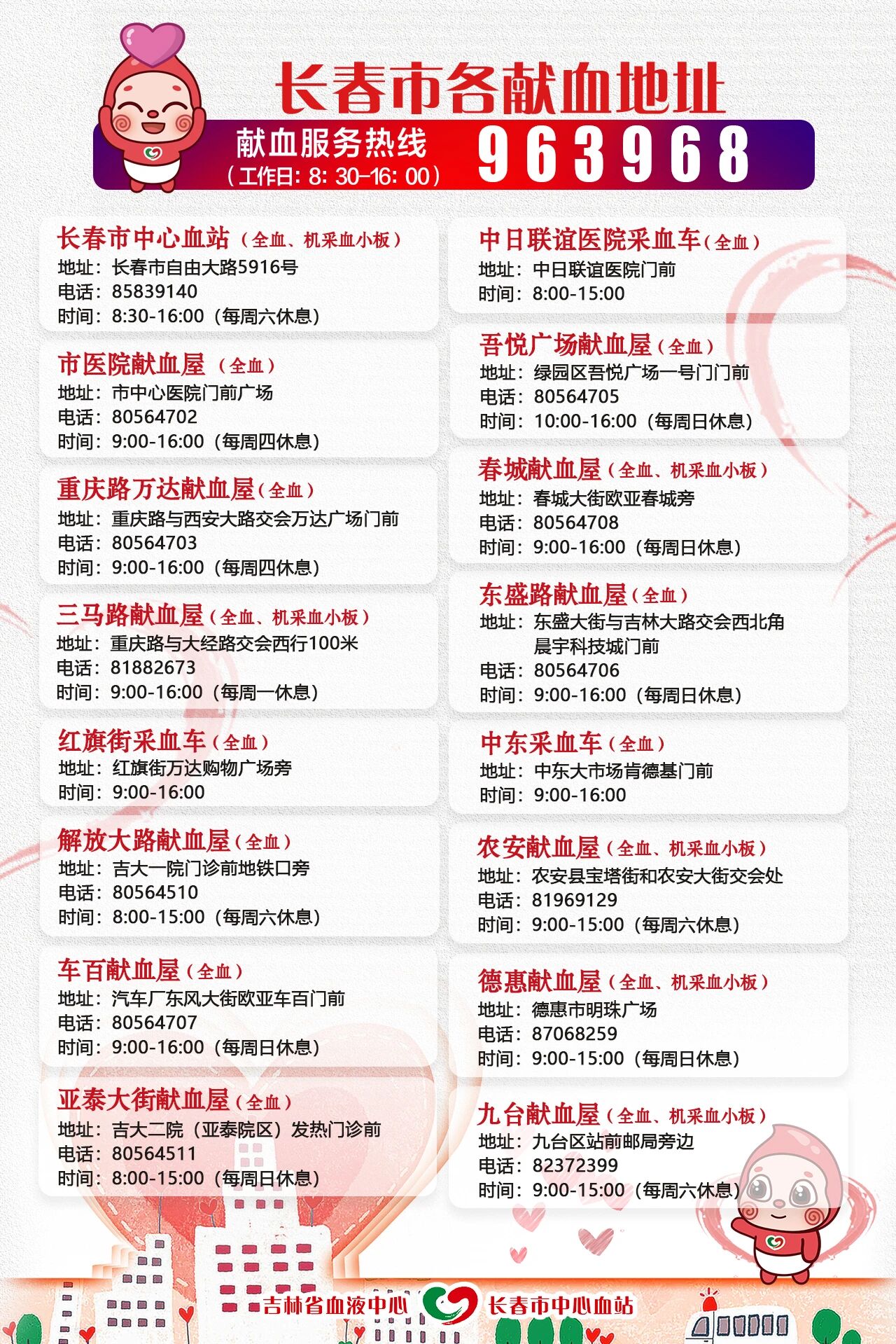 长春市各献血地址

献血服务热线
（工作日：8：30-16：00） 963968

长春市中心血站（全血、机采血小板）
地址：长春市自由大路5916号
电话：85839140
时间：8:30-16:00（每周六休息）

市医院献血屋（全血）
地址：市中心医院门前广场
电话：80564702
时间：9:00-16:00（每周四休息）

重庆路万达献血屋（全血）
地址：重庆路与西安大路交会万达广场门前
电话：80564703
时间：9:00-16:00（每周四休息）

三马路献血屋（全血、机采血小板）
地址：重庆路与大经路交会西行100米
电话：81882673
时间：9:00-16:00（每周一休息）

红旗街采血车（全血）
地址：红旗街万达购物广场旁
时间：9:00-16:00

解放大路献血屋（全血）
地址：吉大一院门诊前地铁口旁
电话：80564510
时间：8:00-15:00（每周六休息）

车百献血屋（全血）
地址：汽车厂东风大街欧亚车百门前
电话：80564707
时间：9:00-16:00（每周日休息）

亚泰大街献血屋（全血）
地址：吉大二院（亚泰院区）发热门诊前
电话：80564511
时间：8:00-15:00（每周日休息）

中日联谊医院采血车（全血）
地址：中日联谊医院门前
时间：8:00-15:00

吾悦广场献血屋（全血）
地址：绿园区吾悦广场一号门门前
电话：80564705
时间：10:00-16:00（每周日休息）

春城献血屋（全血、机采血小板）
地址：春城大街欧亚春城旁
电话：80564708
时间：9:00-16:00（每周日休息）

东盛路献血屋（全血）
地址：东盛大街与吉林大路交会西北角晨宇科技城门前
电话：80564706
时间：9:00-16:00（每周日休息）

中东采血车（全血）
地址：中东大市场肯德基门前
时间：9:00-16:00

农安献血屋（全血、机采血小板）
地址：农安县宝塔街和农安大街交会处
电话：81969129
时间：9:00-15:00（每周六休息）

德惠献血屋（全血、机采血小板）
地址：德惠市明珠广场
电话：87068259
时间：9:00-15:00（每周日休息）

九台献血屋（全血、机采血小板）
地址：九台区站前邮局旁边
电话：82372399
时间：9:00-15:00（每周六休息）

吉林省血液中心 长春市中心血站